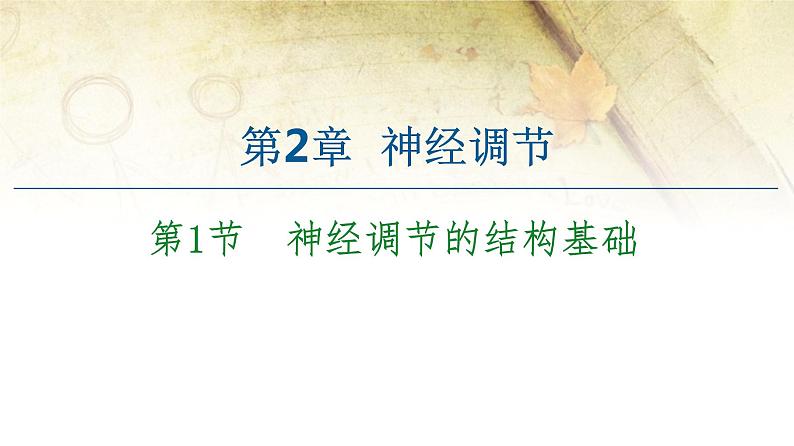 第2章　神经调节

第1节　神经调节的结构基础